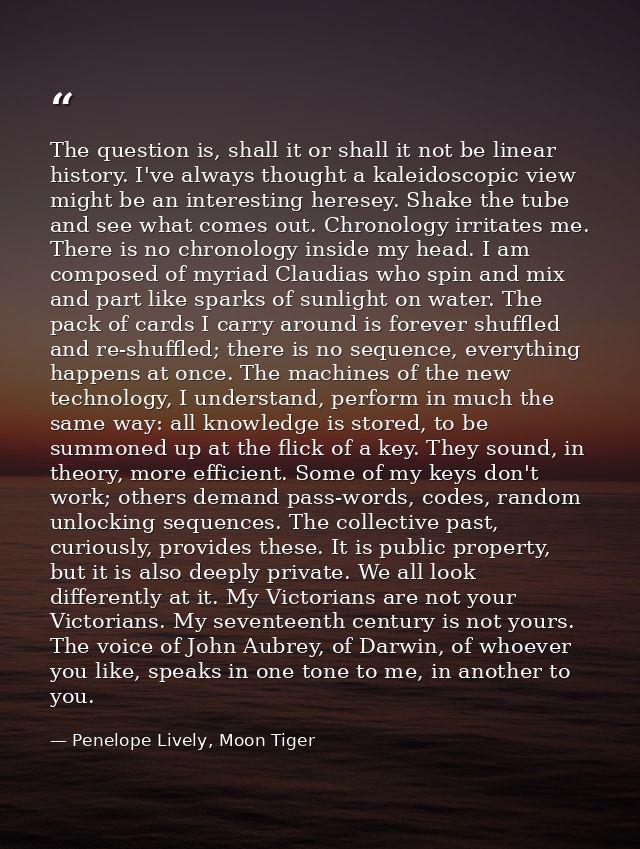 "

The question is, shall it or shall it not be linear history. I've always thought a kaleidoscopic view might be an interesting heresey. Shake the tube and see what comes out. Chronology irritates me. There is no chronology inside my head. I am composed of myriad Claudias who spin and mix and part like sparks of sunlight on water. The pack of cards I carry around is forever shuffled and re-shuffled; there is no sequence, everything happens at once. The machines of the new technology, I understand, perform in much the same way: all knowledge is stored, to be summoned up at the flick of a key. They sound, in theory, more efficient. Some of my keys don't work; others demand pass-words, codes, random unlocking sequences. The collective past, curiously, provides these. It is public property, but it is also deeply private. We all look differently at it. My Victorians are not your Victorians. My seventeenth century is not yours. The voice of John Aubrey, of Darwin, of whoever you like, speaks in one tone to me, in another to you.

— Penelope Lively, Moon Tiger